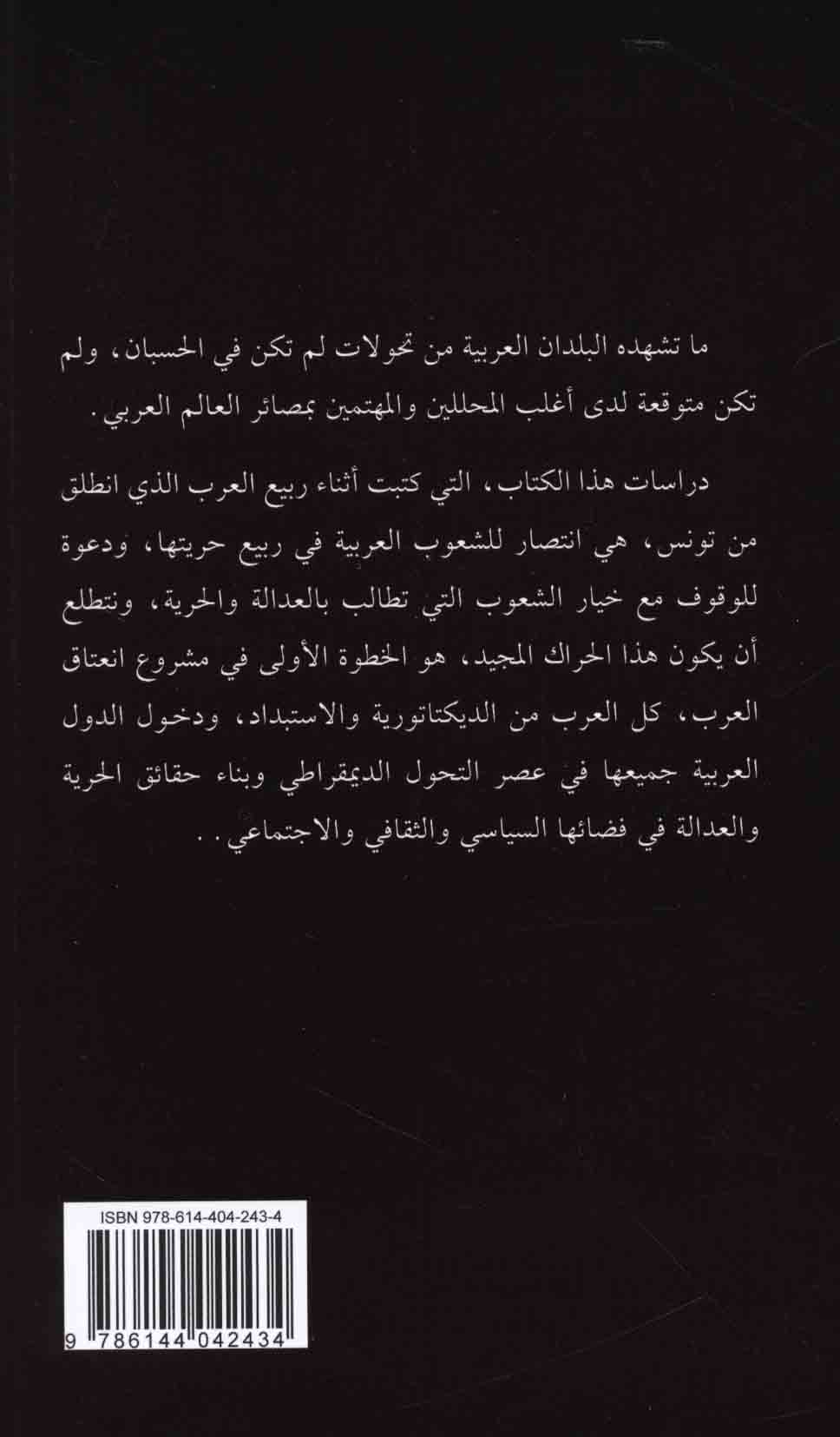 ما تشهده البلدان العربية من تحولات لم تكن في الحسبان، ولم تكن متوقعة لدى أغلب المحللين والمهتمين بمصائر العالم العربي.

دراسات هذا الكتاب، التي كتبت أثناء ربيع العرب الذي انطلق من تونس، هي انتصار للشعوب العربية في ربيع حريتها، ودعوة للوقوف مع خيار الشعوب التي تطالب بالعدالة والحرية، ونتطلع أن يكون هذا الحراك المجيد، هو الخطوة الأولى في مشروع انعتاق العرب، كل العرب من الديكتاتورية والاستبداد، ودخول الدول العربية جميعها في عصر التحول الديمقراطي وبناء حقائق الحرية والعدالة في فضائها السياسي والثقافي والاجتماعي..

ISBN 978-614-404-243-4

9 786144 042434